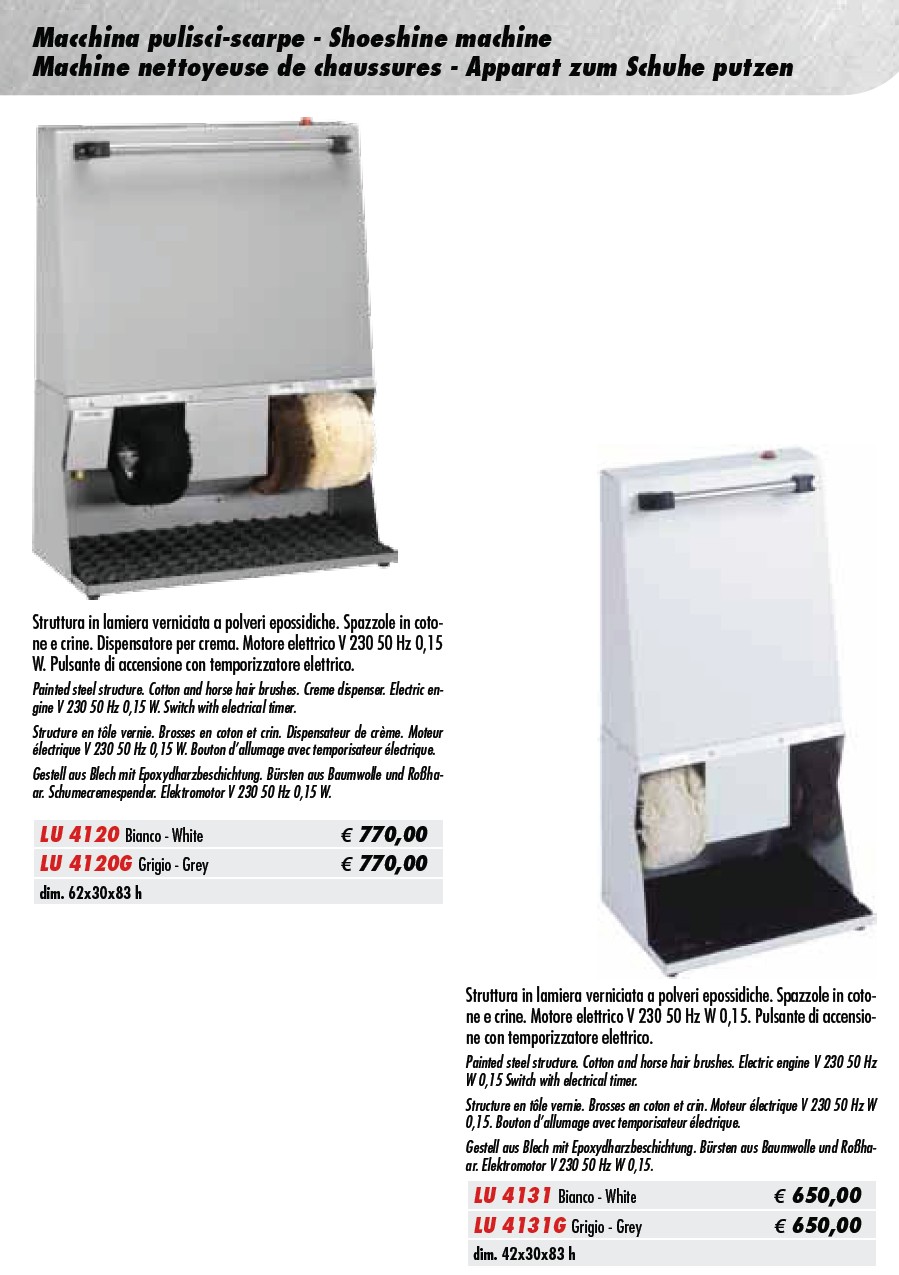 Macchina pulisci-scarpe - Shoeshine machine
Machine nettoyeuse de chaussures - Apparat zum Schuhe putzen

Struttura in lamiera verniciata a polveri epossidiche. Spazzole in cotone e crine. Dispensatore per crema. Motore elettrico V 230 50 Hz 0,15 W. Pulsante di accensione con temporizzatore elettrico.

Painted steel structure. Cotton and horse hair brushes. Creme dispenser. Electric engine V 230 50 Hz 0,15 W. Switch with electrical timer.

Structure en tôle vernie. Brosses en coton et crin. Dispensateur de crème. Moteur électrique V 230 50 Hz 0,15 W. Bouton d'allumage avec temporisateur électrique.

Gestell aus Blech mit Epoxydharzbeschichtung. Bürsten aus Baumwolle und Roßhaar. Schumecremespender. Elektromotor V 230 50 Hz 0,15 W.

LU 4120 Bianco - White € 770,00
LU 4120G Grigio - Grey € 770,00
dim. 62x30x83 h

Struttura in lamiera verniciata a polveri epossidiche. Spazzole in cotone e crine. Motore elettrico V 230 50 Hz W 0,15. Pulsante di accensione con temporizzatore elettrico.

Painted steel structure. Cotton and horse hair brushes. Electric engine V 230 50 Hz W 0,15 Switch with electrical timer.

Structure en tôle vernie. Brosses en coton et crin. Moteur électrique V 230 50 Hz W 0,15. Bouton d'allumage avec temporisateur électrique.

Gestell aus Blech mit Epoxydharzbeschichtung. Bürsten aus Baumwolle und Roßhaar. Elektromotor V 230 50 Hz W 0,15.

LU 4131 Bianco - White € 650,00
LU 4131G Grigio - Grey € 650,00
dim. 42x30x83 h